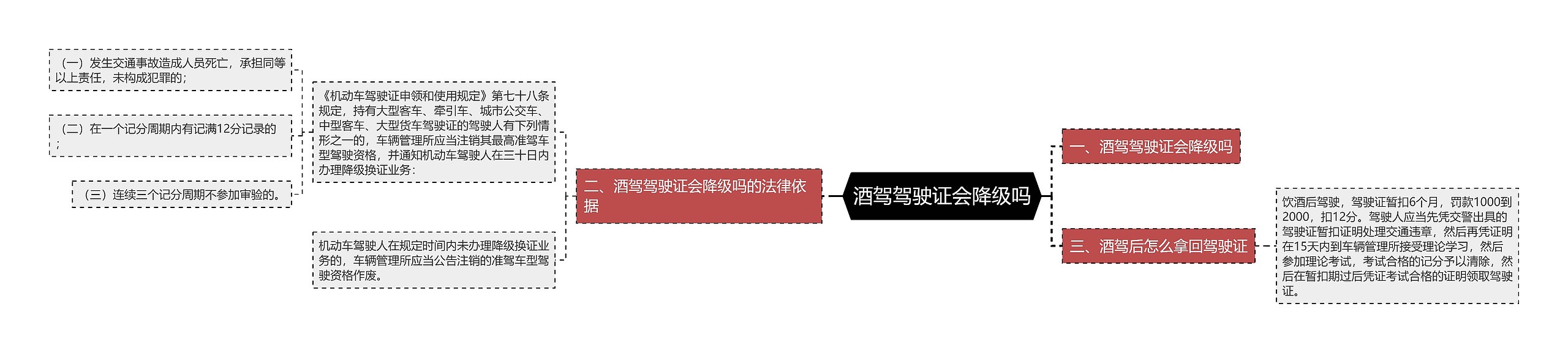 酒驾驾驶证会降级吗

一、酒驾驾驶证会降级吗

二、酒驾驾驶证会降级吗的法律依据

《机动车驾驶证申领和使用规定》第七十八条规定，持有大型客车、牵引车、城市公交车、中型客车、大型货车驾驶证的驾驶人有下列情形之一的，车辆管理所应当注销其最高准驾车型驾驶资格，并通知机动车驾驶人在三十日内办理降级换证业务：

（一）发生交通事故造成人员死亡，承担同等以上责任，未构成犯罪的；

（二）在一个记分周期内有记满12分记录的；

（三）连续三个记分周期不参加审验的。

机动车驾驶人在规定时间内未办理降级换证业务的，车辆管理所应当公告注销的准驾车型驾驶资格作废。

三、酒驾后怎么拿回驾驶证

饮酒后驾驶，驾驶证暂扣6个月，罚款1000到2000，扣12分。驾驶人应当先凭交警出具的驾驶证暂扣证明处理交通违章，然后再凭证明在15天内到车辆管理所接受理论学习，然后参加理论考试，考试合格的记分予以清除，然后在暂扣期过后凭证考试合格的证明领取驾驶证。